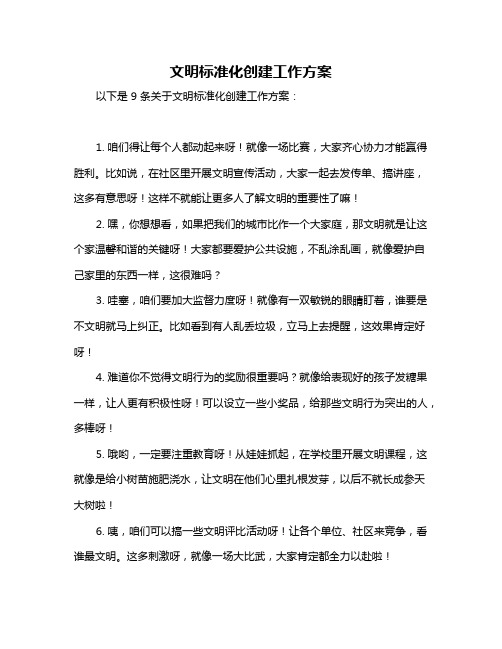 文明标准化创建工作方案

以下是 9 条关于文明标准化创建工作方案：

1. 咱们得让每个人都动起来呀！就像一场比赛，大家齐心协力才能赢得胜利。比如说，在社区里开展文明宣传活动，大家一起去发传单、搞讲座，这多有意思呀！这样不就能让更多人了解文明的重要性了嘛！

2. 嘿，你想想看，如果把我们的城市比作一个大家庭，那文明就是让这个家温馨和谐的关键呀！大家都要爱护公共设施，不乱涂乱画，就像爱护自己家里的东西一样，这很难吗？

3. 哇塞，咱们要加大监督力度呀！就像有一双敏锐的眼睛盯着，谁要是不文明就马上纠正。比如看到有人乱丢垃圾，立马上去提醒，这效果肯定好呀！

4. 难道你不觉得文明行为的奖励很重要吗？就像给表现好的孩子发糖果一样，让人更有积极性呀！可以设立一些小奖品，给那些文明行为突出的人，多棒呀！

5. 哦哟，一定要注重教育呀！从娃娃抓起，在学校里开展文明课程，这就像是给小树苗施肥浇水，让文明在他们心里扎根发芽，以后不就长成参天大树啦！

6. 咦，咱们可以搞一些文明评比活动呀！让各个单位、社区来竞争，看谁最文明。这多刺激呀，就像一场大比武，大家肯定都全力以赴啦！